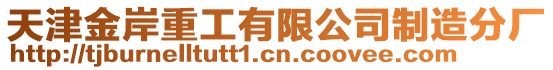 天津金岸重工有限公司制造分厂
http://tjburnelltutt1.cn.coovee.com